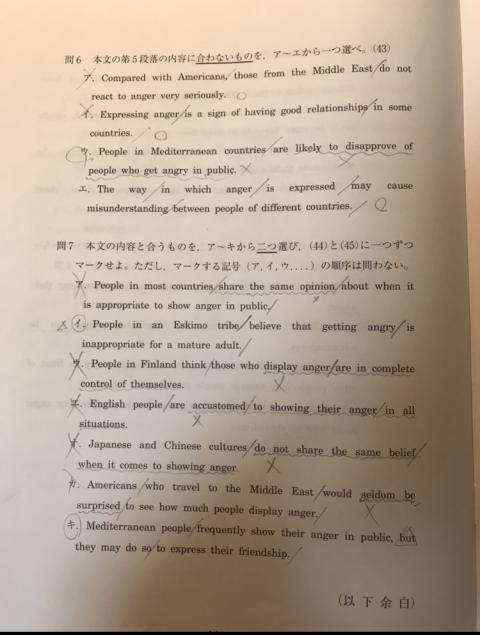 問6 本文の第5段落の内容に合わないものを，ア～エから一つ選べ。(43)

ア. Compared with Americans, those from the Middle East do not react to anger very seriously.

イ. Expressing anger is a sign of having good relationships in some countries.

ウ. People in Mediterranean countries are likely to disapprove of people who get angry in public.

エ. The way in which anger is expressed may cause misunderstanding between people of different countries.

問7 本文の内容と合うものを，ア～キから二つ選び，(44)と(45)に一つずつマークせよ。ただし，マークする記号（ア，イ，ウ，...）の順序は問わない。

ア. People in most countries share the same opinion about when it is appropriate to show anger in public.

イ. People in an Eskimo tribe believe that getting angry is inappropriate for a mature adult.

ウ. People in Finland think those who display anger are in complete control of themselves.

エ. English people are accustomed to showing their anger in all situations.

オ. Japanese and Chinese cultures do not share the same belief when it comes to showing anger.

カ. Americans who travel to the Middle East would seldom be surprised to see how much people display anger.

キ. Mediterranean people frequently show their anger in public, but they may do so to express their friendship.

（以下余白）